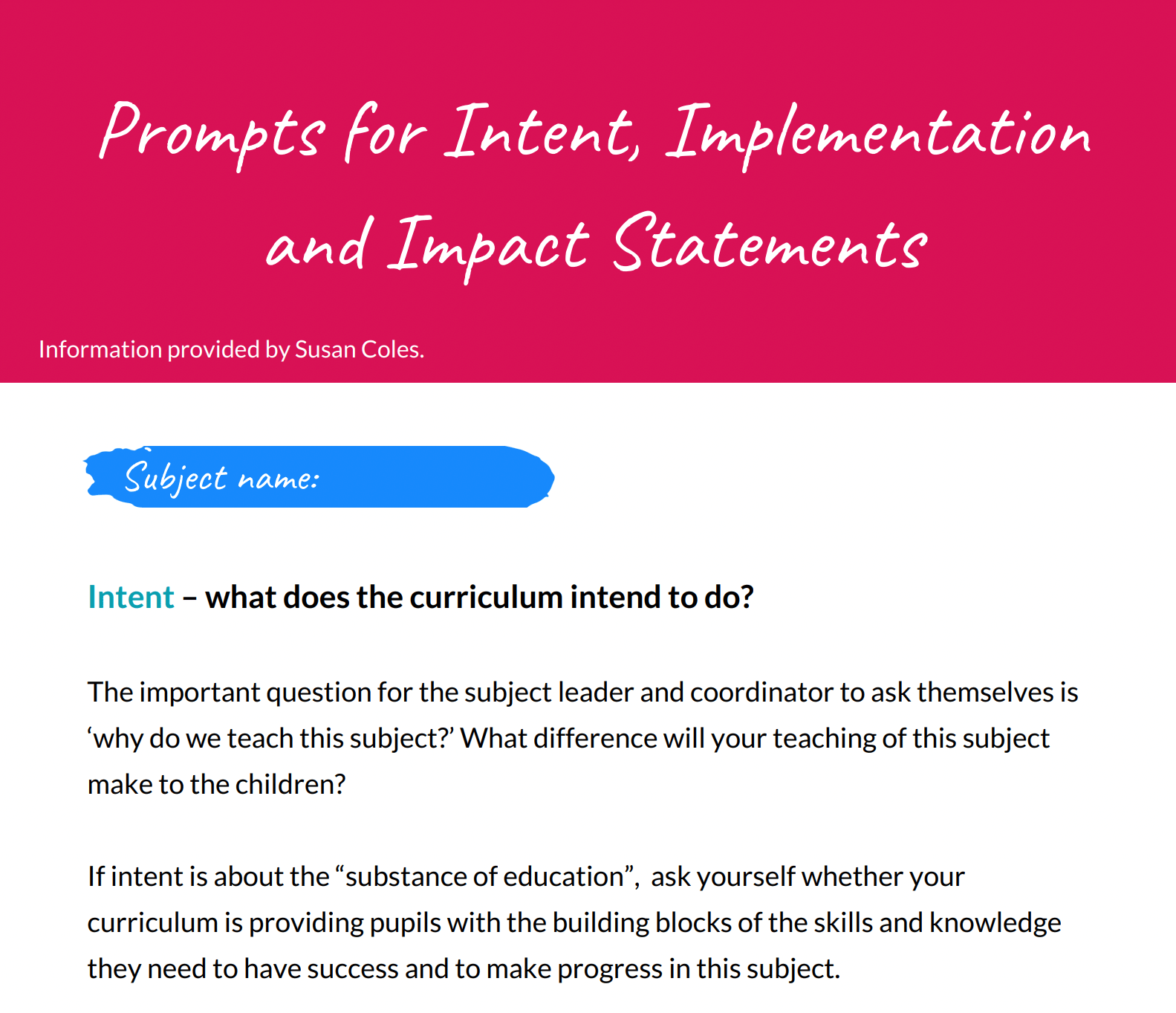 Prompts for Intent, Implementation and Impact Statements

Information provided by Susan Coles.

Subject name:

Intent – what does the curriculum intend to do?

The important question for the subject leader and coordinator to ask themselves is ‘why do we teach this subject?’ What difference will your teaching of this subject make to the children?

If intent is about the “substance of education”, ask yourself whether your curriculum is providing pupils with the building blocks of the skills and knowledge they need to have success and to make progress in this subject.